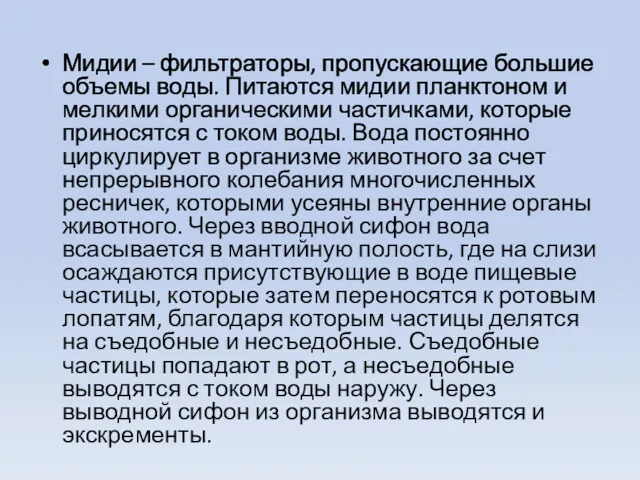 • Мидии – фильтраторы, пропускающие большие объемы воды. Питаются мидии планктоном и мелкими органическими частичками, которые приносятся с током воды. Вода постоянно циркулирует в организме животного за счет непрерывного колебания многочисленных ресничек, которыми усеяны внутренние органы животного. Через вводной сифон вода всасывается в мантийную полость, где на слизи осаждаются присутствующие в воде пищевые частицы, которые затем переносятся к ротовым лопатям, благодаря которым частицы делятся на съедобные и несъедобные. Съедобные частицы попадают в рот, а несъедобные выводятся с током воды наружу. Через выводной сифон из организма выводятся и экскременты.